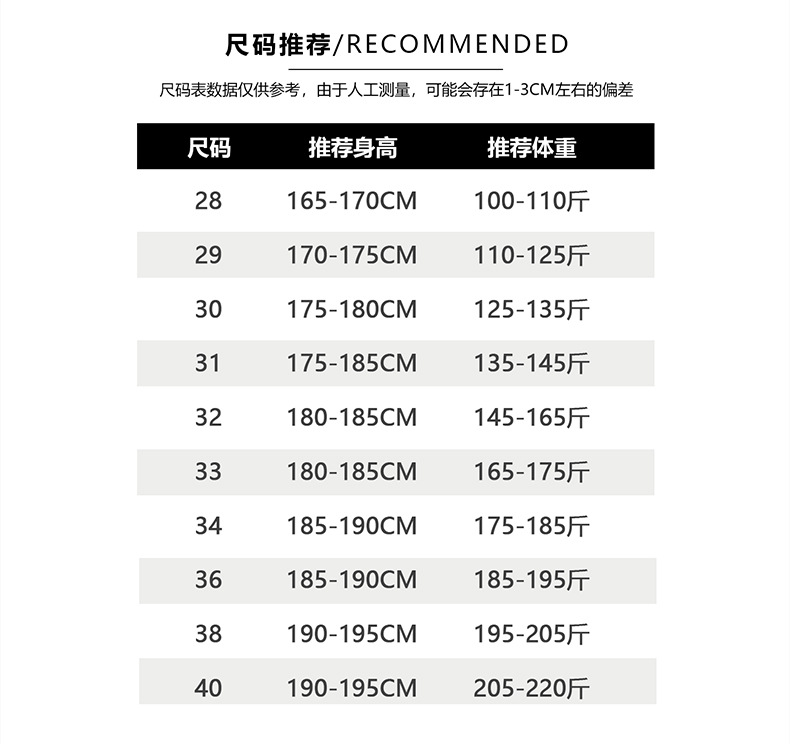 尺码推荐/RECOMMENDED

尺码表数据仅供参考，由于人工测量，可能会存在1-3CM左右的偏差

| 尺码 | 推荐身高 | 推荐体重 |
|---|---|---|
| 28 | 165-170CM | 100-110斤 |
| 29 | 170-175CM | 110-125斤 |
| 30 | 175-180CM | 125-135斤 |
| 31 | 175-185CM | 135-145斤 |
| 32 | 180-185CM | 145-165斤 |
| 33 | 180-185CM | 165-175斤 |
| 34 | 185-190CM | 175-185斤 |
| 36 | 185-190CM | 185-195斤 |
| 38 | 190-195CM | 195-205斤 |
| 40 | 190-195CM | 205-220斤 |